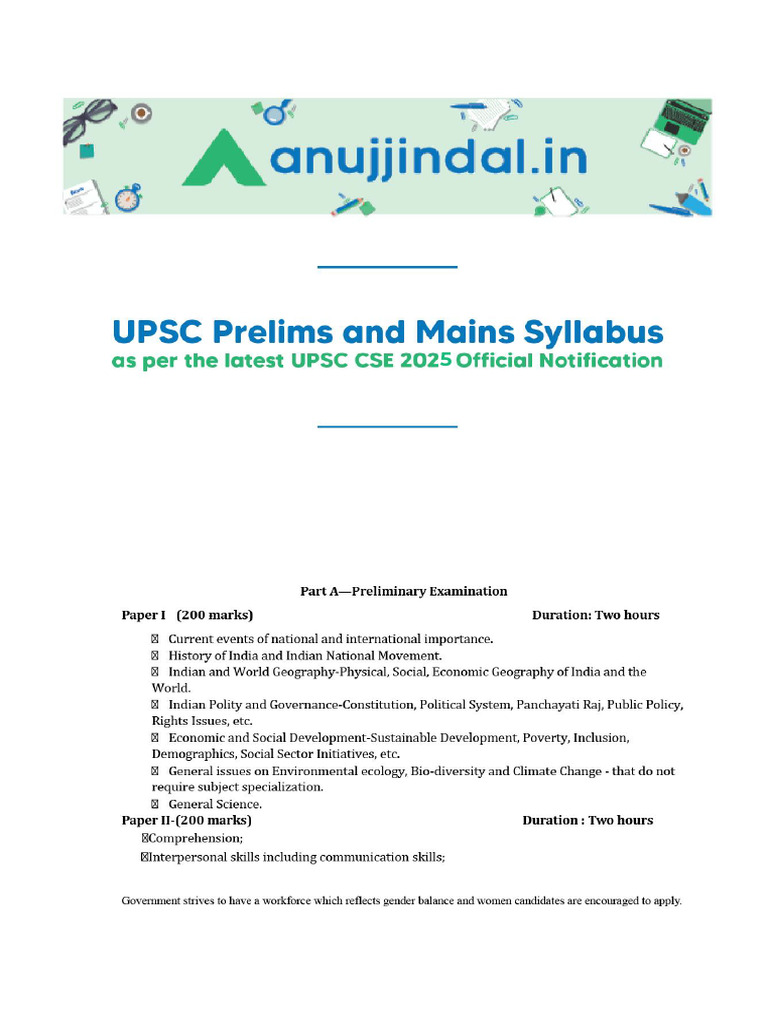 anujjindal.in

UPSC Prelims and Mains Syllabus
as per the latest UPSC CSE 2025 Official Notification

Part A—Preliminary Examination

Paper I (200 marks) Duration: Two hours

 Current events of national and international importance.
 History of India and Indian National Movement.
 Indian and World Geography-Physical, Social, Economic Geography of India and the World.
 Indian Polity and Governance-Constitution, Political System, Panchayati Raj, Public Policy, Rights Issues, etc.
 Economic and Social Development-Sustainable Development, Poverty, Inclusion, Demographics, Social Sector Initiatives, etc.
 General issues on Environmental ecology, Bio-diversity and Climate Change - that do not require subject specialization.
 General Science.

Paper II-(200 marks) Duration : Two hours

Comprehension;
Interpersonal skills including communication skills;

Government strives to have a workforce which reflects gender balance and women candidates are encouraged to apply.